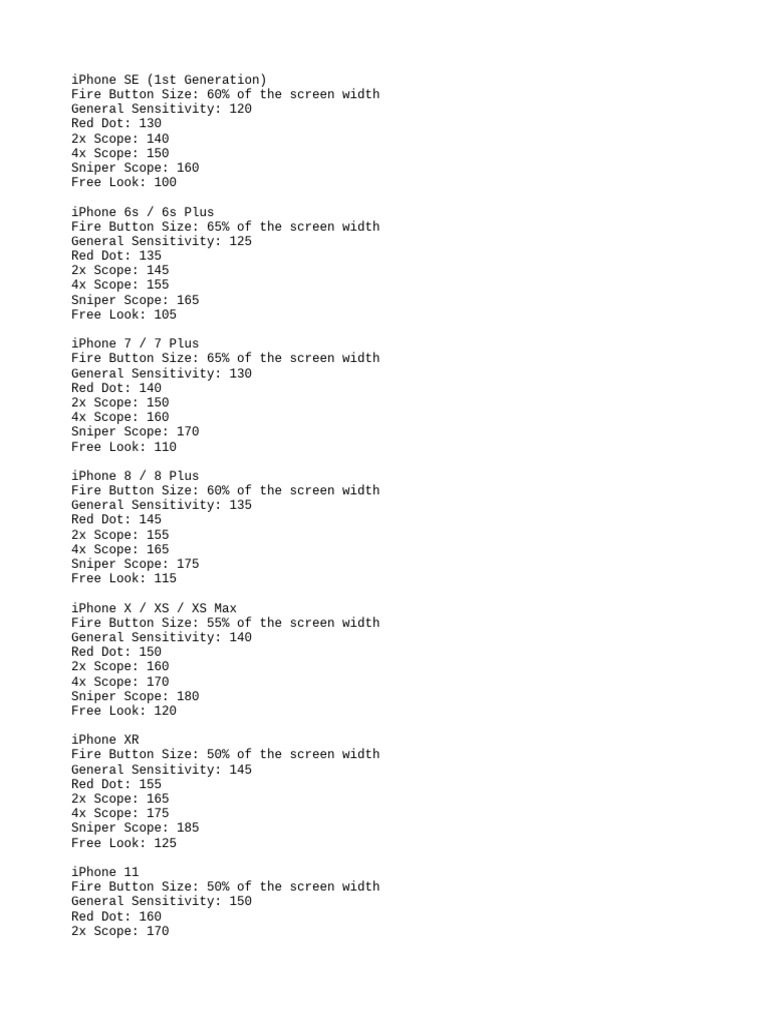 iPhone SE (1st Generation)
Fire Button Size: 60% of the screen width
General Sensitivity: 120
Red Dot: 130
2x Scope: 140
4x Scope: 150
Sniper Scope: 160
Free Look: 100

iPhone 6s / 6s Plus
Fire Button Size: 65% of the screen width
General Sensitivity: 125
Red Dot: 135
2x Scope: 145
4x Scope: 155
Sniper Scope: 165
Free Look: 105

iPhone 7 / 7 Plus
Fire Button Size: 65% of the screen width
General Sensitivity: 130
Red Dot: 140
2x Scope: 150
4x Scope: 160
Sniper Scope: 170
Free Look: 110

iPhone 8 / 8 Plus
Fire Button Size: 60% of the screen width
General Sensitivity: 135
Red Dot: 145
2x Scope: 155
4x Scope: 165
Sniper Scope: 175
Free Look: 115

iPhone X / XS / XS Max
Fire Button Size: 55% of the screen width
General Sensitivity: 140
Red Dot: 150
2x Scope: 160
4x Scope: 170
Sniper Scope: 180
Free Look: 120

iPhone XR
Fire Button Size: 50% of the screen width
General Sensitivity: 145
Red Dot: 155
2x Scope: 165
4x Scope: 175
Sniper Scope: 185
Free Look: 125

iPhone 11
Fire Button Size: 50% of the screen width
General Sensitivity: 150
Red Dot: 160
2x Scope: 170